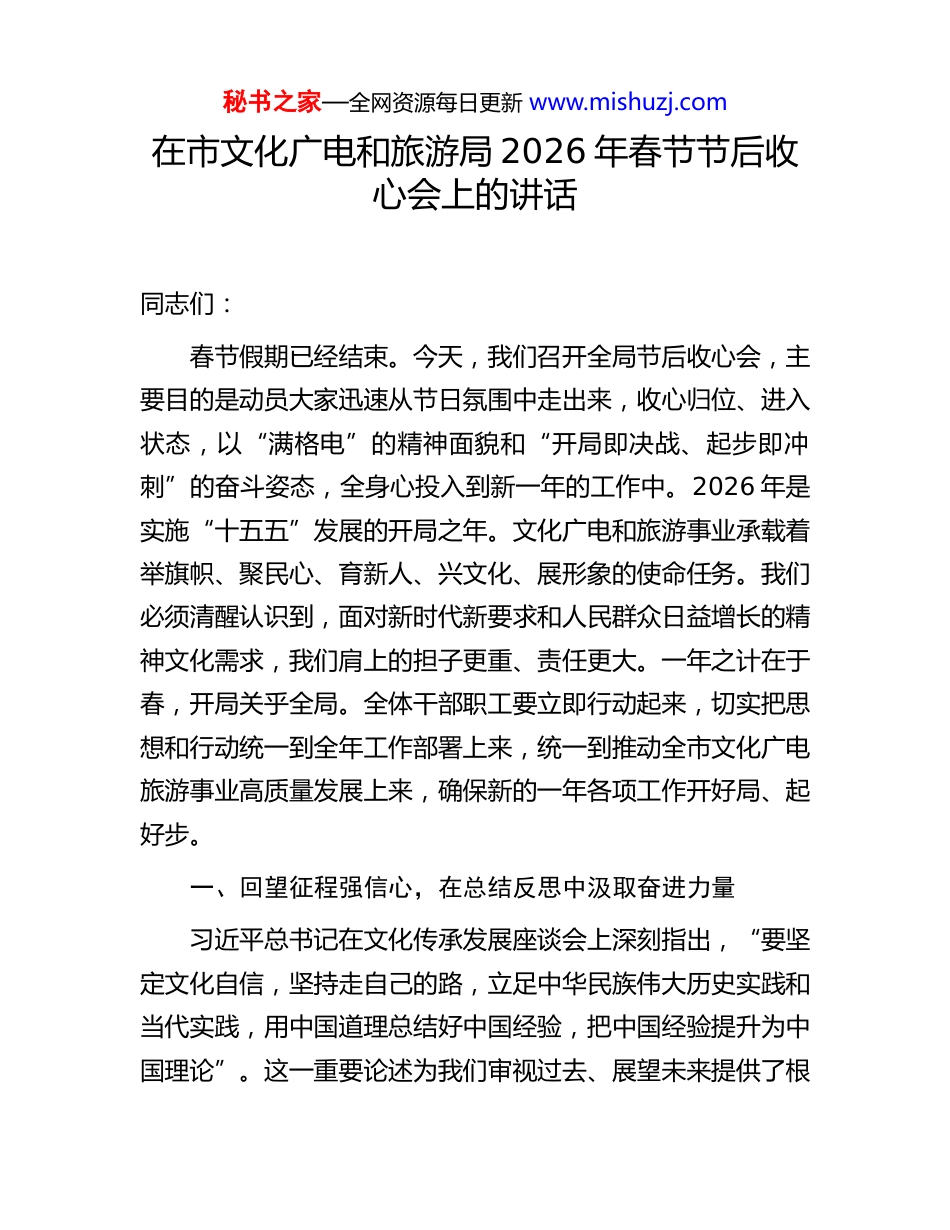 秘书之家—全网资源每日更新 www.mishuzj.com

在市文化广电和旅游局 2026 年春节节后收心会上的讲话

同志们：

春节假期已经结束。今天，我们召开全局节后收心会，主要目的是动员大家迅速从节日氛围中走出来，收心归位、进入状态，以“满格电”的精神面貌和“开局即决战、起步即冲刺”的奋斗姿态，全身心投入到新一年的工作中。2026 年是实施“十五五”发展的开局之年。文化广电和旅游事业承载着举旗帜、聚民心、育新人、兴文化、展形象的使命任务。我们必须清醒认识到，面对新时代新要求和人民群众日益增长的精神文化需求，我们肩上的担子更重、责任更大。一年之计在于春，开局关乎全局。全体干部职工要立即行动起来，切实把思想和行动统一到全年工作部署上来，统一到推动全市文化广电旅游事业高质量发展上来，确保新的一年各项工作开好局、起好步。

一、回望征程强信心，在总结反思中汲取奋进力量

习近平总书记在文化传承发展座谈会上深刻指出，“要坚定文化自信，坚持走自己的路，立足中华民族伟大历史实践和当代实践，用中国道理总结好中国经验，把中国经验提升为中国理论”。这一重要论述为我们审视过去、展望未来提供了根